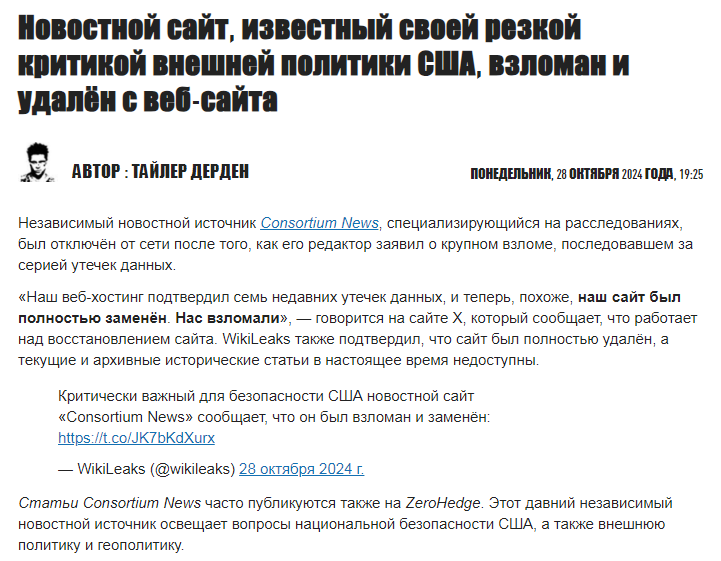 Новостной сайт, известный своей резкой критикой внешней политики США, взломан и удалён с веб-сайта

АВТОР : ТАЙЛЕР ДЕРДЕН

ПОНЕДЕЛЬНИК, 28 ОКТЯБРЯ 2024 ГОДА, 19:25

Независимый новостной источник Consortium News, специализирующийся на расследованиях, был отключён от сети после того, как его редактор заявил о крупном взломе, последовавшем за серией утечек данных.

«Наш веб-хостинг подтвердил семь недавних утечек данных, и теперь, похоже, наш сайт был полностью заменён. Нас взломали», — говорится на сайте X, который сообщает, что работает над восстановлением сайта. WikiLeaks также подтвердил, что сайт был полностью удалён, а текущие и архивные исторические статьи в настоящее время недоступны.

Критически важный для безопасности США новостной сайт «Consortium News» сообщает, что он был взломан и заменён: https://t.co/JK7bKdXurx

— WikiLeaks (@wikileaks) 28 октября 2024 г.

Статьи Consortium News часто публикуются также на ZeroHedge. Этот давний независимый новостной источник освещает вопросы национальной безопасности США, а также внешнюю политику и геополитику.